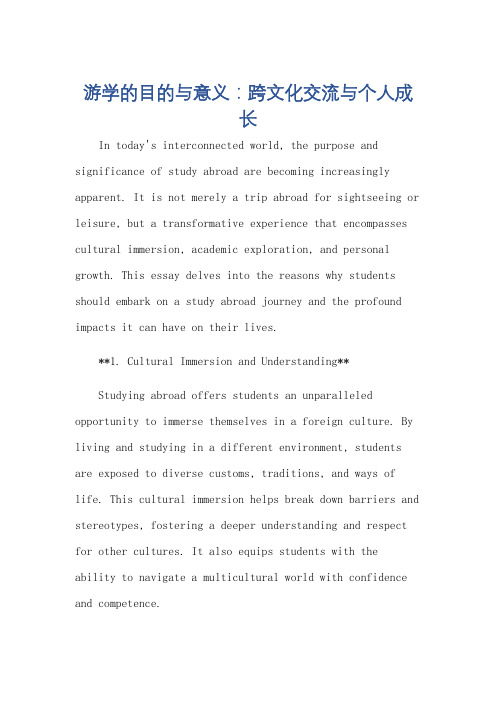 游学的目的与意义：跨文化交流与个人成长

In today's interconnected world, the purpose and significance of study abroad are becoming increasingly apparent. It is not merely a trip abroad for sightseeing or leisure, but a transformative experience that encompasses cultural immersion, academic exploration, and personal growth. This essay delves into the reasons why students should embark on a study abroad journey and the profound impacts it can have on their lives.

**1. Cultural Immersion and Understanding**

Studying abroad offers students an unparalleled opportunity to immerse themselves in a foreign culture. By living and studying in a different environment, students are exposed to diverse customs, traditions, and ways of life. This cultural immersion helps break down barriers and stereotypes, fostering a deeper understanding and respect for other cultures. It also equips students with the ability to navigate a multicultural world with confidence and competence.